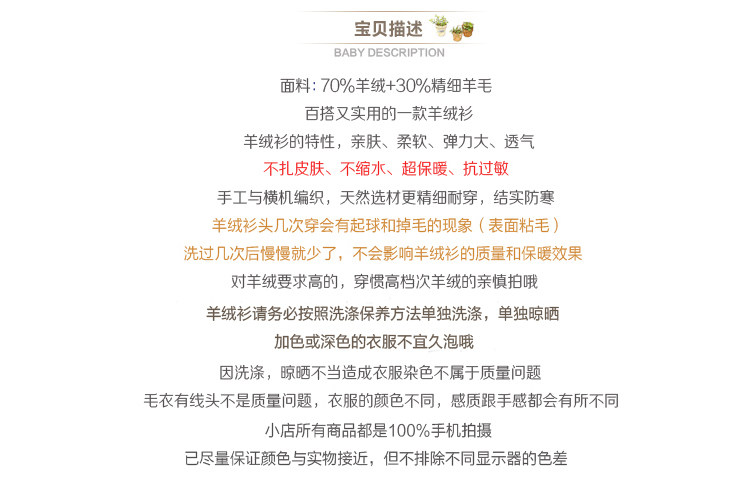 宝贝描述
BABY DESCRIPTION

面料：70%羊绒+30%精细羊毛
百搭又实用的一款羊绒衫
羊绒衫的特性，亲肤、柔软、弹力大、透气
不扎皮肤、不缩水、超保暖、抗过敏
手工与横机编织，天然选材更精细耐穿，结实防寒
羊绒衫头几次穿会有起球和掉毛的现象（表面粘毛）
洗过几次后慢慢就少了，不会影响羊绒衫的质量和保暖效果
对羊绒要求高的，穿惯高档次羊绒的亲慎拍哦
羊绒衫请务必按照洗涤保养方法单独洗涤，单独晾晒
加色或深色的衣服不宜久泡哦
因洗涤，晾晒不当造成衣服染色不属于质量问题
毛衣有线头不是质量问题，衣服的颜色不同，感质跟手感都会有所不同
小店所有商品都是100%手机拍摄
已尽量保证颜色与实物接近，但不排除不同显示器的色差